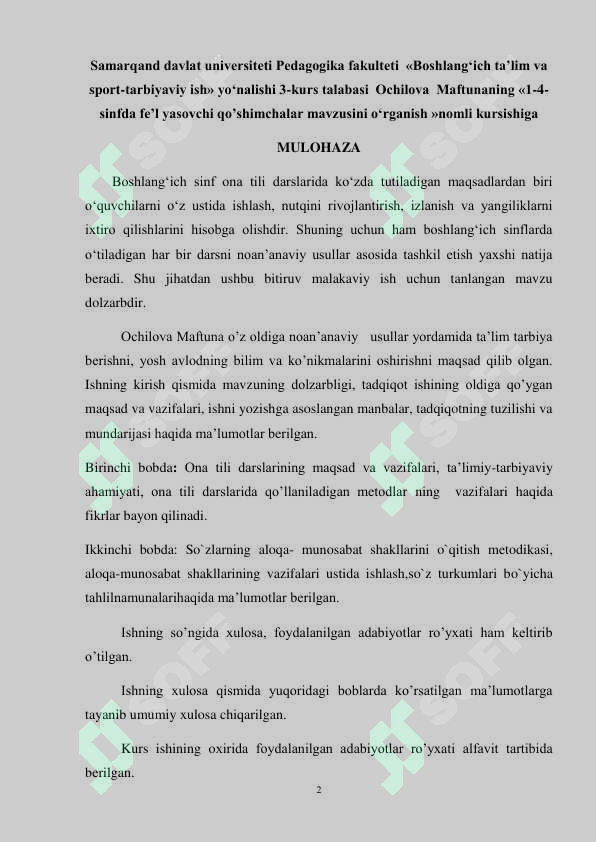 Samarqand davlat universiteti Pedagogika fakulteti «Boshlang‘ich ta’lim va sport-tarbiyaviy ish» yo‘nalishi 3-kurs talabasi Ochilova Maftunaning «1-4-sinfda fe’l yasovchi qo’shimchalar mavzusini o‘rganish »nomli kursishiga

MULOHAZA

Boshlang‘ich sinf ona tili darslarida ko‘zda tutiladigan maqsadlardan biri o‘quvchilarni o‘z ustida ishlash, nutqini rivojlantirish, izlanish va yangiliklarni ixtiro qilishlarini hisobga olishdir. Shuning uchun ham boshlang‘ich sinflarda o‘tiladigan har bir darsni noan’anaviy usullar asosida tashkil etish yaxshi natija beradi. Shu jihatdan ushbu bitiruv malakaviy ish uchun tanlangan mavzu dolzarbdir.

Ochilova Maftuna o’z oldiga noan’anaviy usullar yordamida ta’lim tarbiya berishni, yosh avlodning bilim va ko’nikmalarini oshirishni maqsad qilib olgan. Ishning kirish qismida mavzuning dolzarbligi, tadqiqot ishining oldiga qo’ygan maqsad va vazifalari, ishni yozishga asoslangan manbalar, tadqiqotning tuzilishi va mundarijasi haqida ma’lumotlar berilgan.

Birinchi bobda: Ona tili darslarining maqsad va vazifalari, ta’limiy-tarbiyaviy ahamiyati, ona tili darslarida qo’llaniladigan metodlar ning vazifalari haqida fikrlar bayon qilinadi.

Ikkinchi bobda: So`zlarning aloqa- munosabat shakllarini o`qitish metodikasi, aloqa-munosabat shakllarining vazifalari ustida ishlash,so`z turkumlari bo`yicha tahlilnamunalarihaqida ma’lumotlar berilgan.

Ishning so’ngida xulosa, foydalanilgan adabiyotlar ro’yxati ham keltirib o’tilgan.

Ishning xulosa qismida yuqoridagi boblarda ko’rsatilgan ma’lumotlarga tayanib umumiy xulosa chiqarilgan.

Kurs ishining oxirida foydalanilgan adabiyotlar ro’yxati alfavit tartibida berilgan.

2